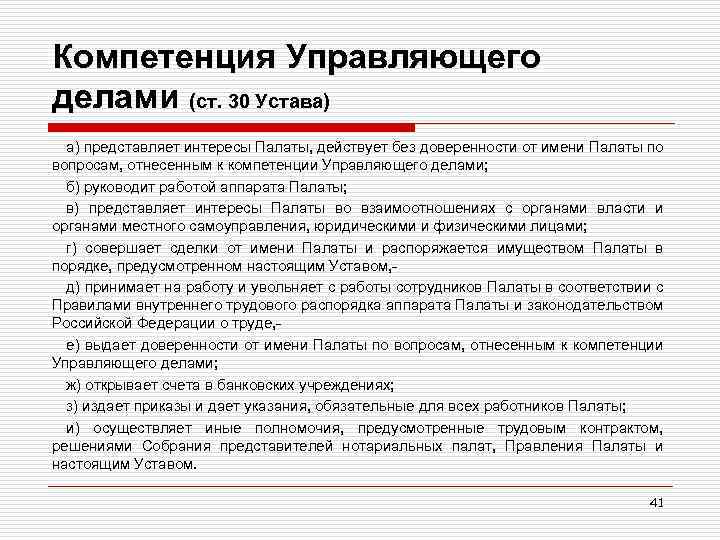 Компетенция Управляющего делами (ст. 30 Устава)

а) представляет интересы Палаты, действует без доверенности от имени Палаты по вопросам, отнесенным к компетенции Управляющего делами;

б) руководит работой аппарата Палаты;

в) представляет интересы Палаты во взаимоотношениях с органами власти и органами местного самоуправления, юридическими и физическими лицами;

г) совершает сделки от имени Палаты и распоряжается имуществом Палаты в порядке, предусмотренном настоящим Уставом,-

д) принимает на работу и увольняет с работы сотрудников Палаты в соответствии с Правилами внутреннего трудового распорядка аппарата Палаты и законодательством Российской Федерации о труде,-

е) выдает доверенности от имени Палаты по вопросам, отнесенным к компетенции Управляющего делами;

ж) открывает счета в банковских учреждениях;

з) издает приказы и дает указания, обязательные для всех работников Палаты;

и) осуществляет иные полномочия, предусмотренные трудовым контрактом, решениями Собрания представителей нотариальных палат, Правления Палаты и настоящим Уставом.

41